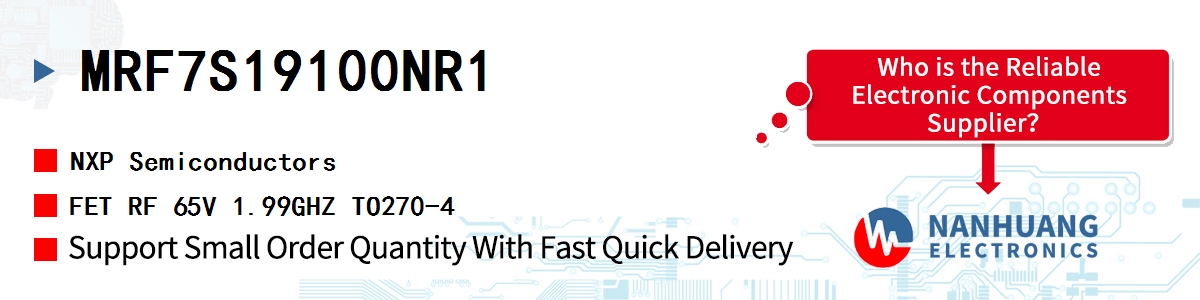 MRF7S19100NR1

NXP Semiconductors

FET RF 65V 1.99GHZ TO270-4

Support Small Order Quantity With Fast Quick Delivery

Who is the Reliable Electronic Components Supplier?

NANHUANG ELECTRONICS